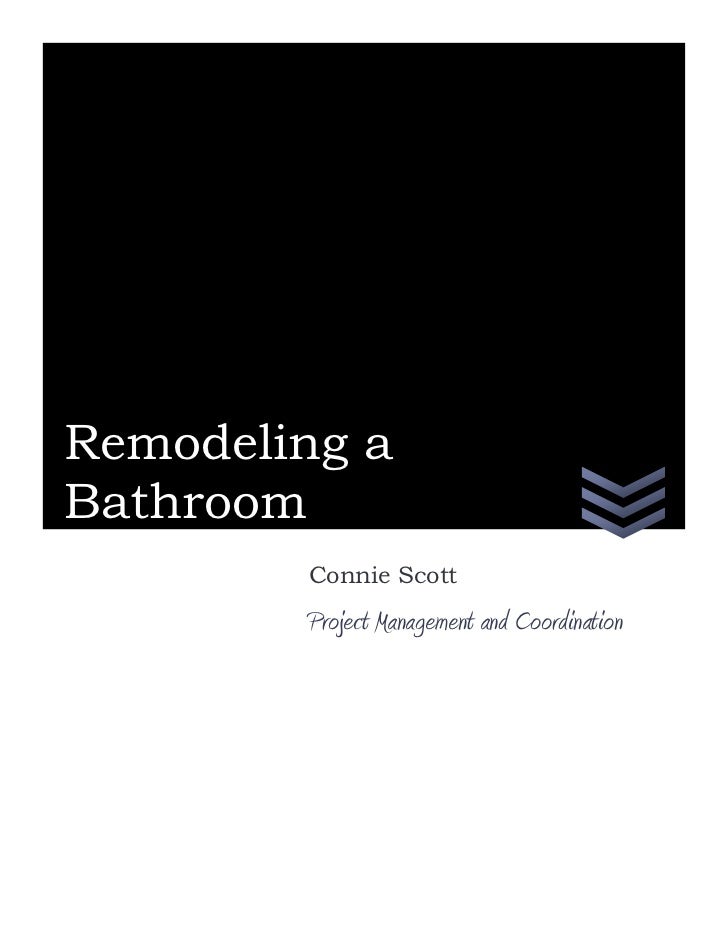 Remodeling a Bathroom

Connie Scott

Project Management and Coordination